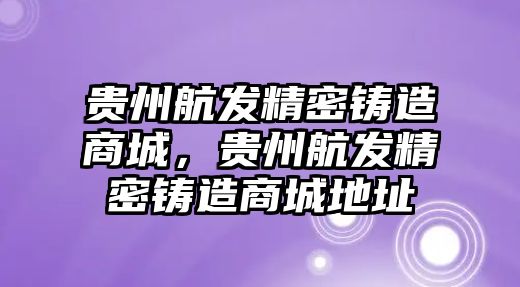 贵州航发精密铸造商城，贵州航发精密铸造商城地址